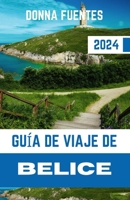 DONNA FUENTES

2024

GUÍA DE VIAJE DE

BELICE